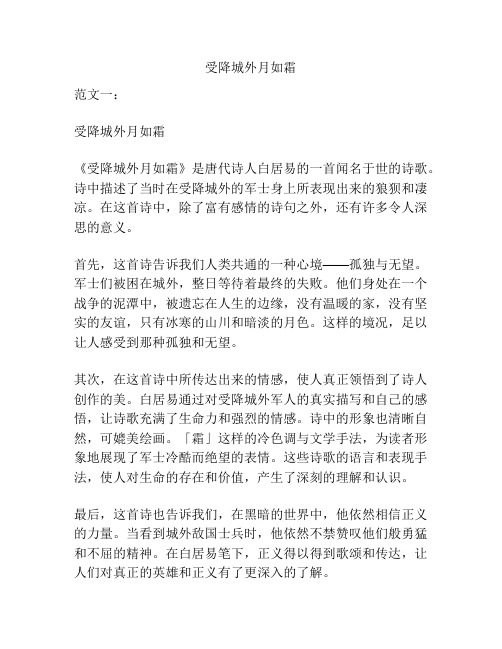 受降城外月如霜

范文一：

受降城外月如霜

《受降城外月如霜》是唐代诗人白居易的一首闻名于世的诗歌。诗中描述了当时在受降城外的军士身上所表现出来的狼狈和凄凉。在这首诗中，除了富有感情的诗句之外，还有许多令人深思的意义。

首先，这首诗告诉我们人类共通的一种心境——孤独与无望。军士们被困在城外，整日等待着最终的失败。他们身处在一个战争的泥潭中，被遗忘在人生的边缘，没有温暖的家，没有坚实的友谊，只有冰寒的山川和暗淡的月色。这样的境况，足以让人感受到那种孤独和无望。

其次，在这首诗中所传达出来的情感，使人真正领悟到了诗人创作的美。白居易通过对受降城外军人的真实描写和自己的感悟，让诗歌充满了生命力和强烈的情感。诗中的形象也清晰自然，可媲美绘画。「霜」这样的冷色调与文学手法，为读者形象地展现了军士冷酷而绝望的表情。这些诗歌的语言和表现手法，使人对生命的存在和价值，产生了深刻的理解和认识。

最后，这首诗也告诉我们，在黑暗的世界中，他依然相信正义的力量。当看到城外敌国士兵时，他依然不禁赞叹他们般勇猛和不屈的精神。在白居易笔下，正义得以得到歌颂和传达，让人们对真正的英雄和正义有了更深入的了解。